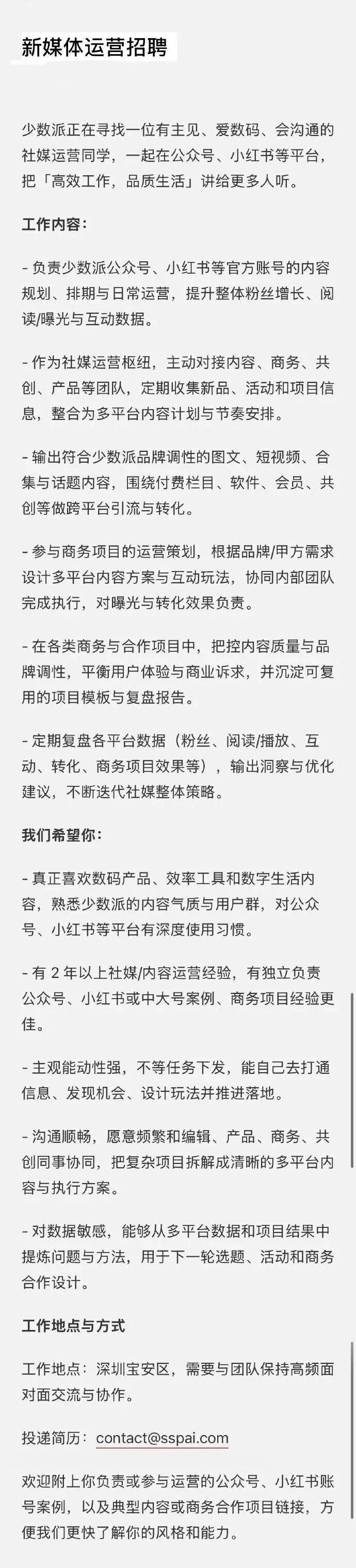 新媒体运营招聘

少数派正在寻找一位有主见、爱数码、会沟通的社媒运营同学，一起在公众号、小红书等平台，把「高效工作，品质生活」讲给更多人听。

工作内容：

- 负责少数派公众号、小红书等官方账号的内容规划、排期与日常运营，提升整体粉丝增长、阅读/曝光与互动数据。

- 作为社媒运营枢纽，主动对接内容、商务、共创、产品等团队，定期收集新品、活动和项目信息，整合为多平台内容计划与节奏安排。

- 输出符合少数派品牌调性的图文、短视频、合集与话题内容，围绕付费栏目、软件、会员、共创等做跨平台引流与转化。

- 参与商务项目的运营策划，根据品牌/甲方需求设计多平台内容方案与互动玩法，协同内部团队完成执行，对曝光与转化效果负责。

- 在各类商务与合作项目中，把控内容质量与品牌调性，平衡用户体验与商业诉求，并沉淀可复用的项目模板与复盘报告。

- 定期复盘各平台数据（粉丝、阅读/播放、互动、转化、商务项目效果等），输出洞察与优化建议，不断迭代社媒整体策略。

我们希望你：

- 真正喜欢数码产品、效率工具和数字生活内容，熟悉少数派的内容气质与用户群，对公众号、小红书等平台有深度使用习惯。

- 有 2 年以上社媒/内容运营经验，有独立负责公众号、小红书或中大号案例、商务项目经验更佳。

- 主观能动性强，不等任务下发，能自己去打通信息、发现机会、设计玩法并推进落地。

- 沟通顺畅，愿意频繁和编辑、产品、商务、共创同事协同，把复杂项目拆解成清晰的多平台内容与执行方案。

- 对数据敏感，能够从多平台数据和项目结果中提炼问题与方法，用于下一轮选题、活动和商务合作设计。

工作地点与方式

工作地点：深圳宝安区，需要与团队保持高频面对面交流与协作。

投递简历：contact@sspai.com

欢迎附上你负责或参与运营的公众号、小红书账号案例，以及典型内容或商务合作项目链接，方便我们更快了解你的风格和能力。